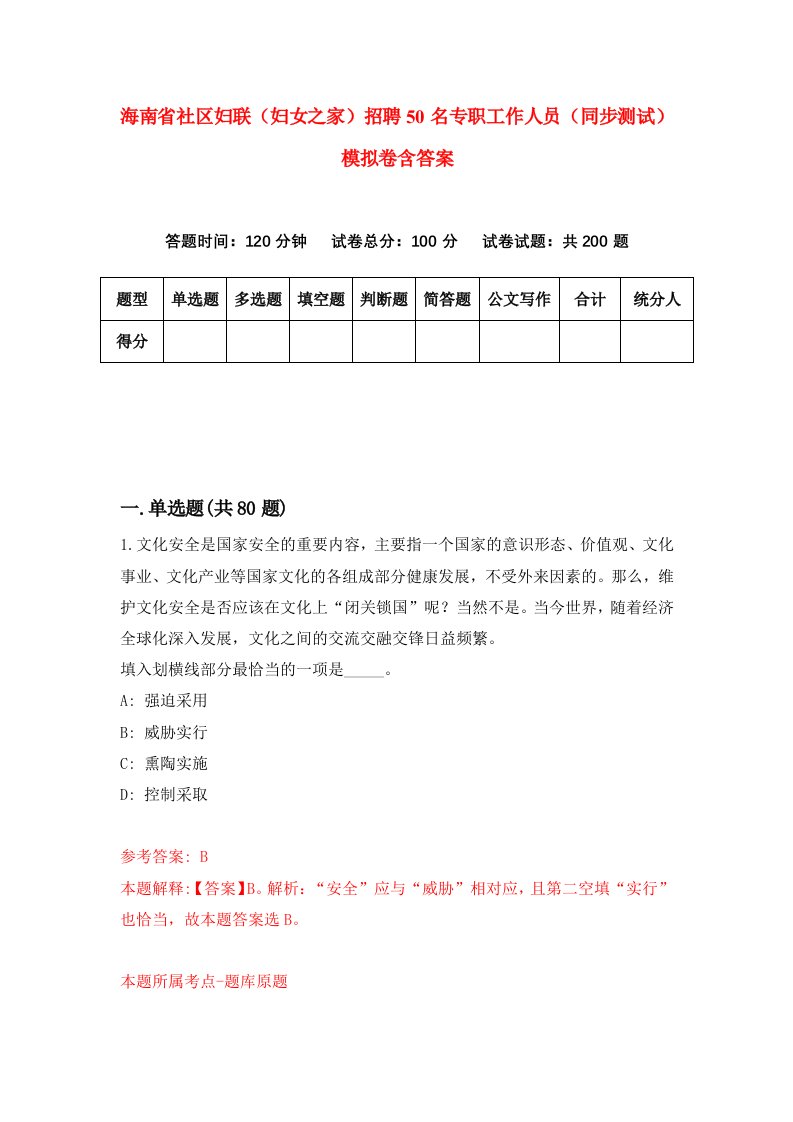 海南省社区妇联（妇女之家）招聘50名专职工作人员（同步测试）模拟卷含答案

答题时间：120分钟　试卷总分：100分　试卷试题：共200题

| 题型 | 单选题 | 多选题 | 填空题 | 判断题 | 简答题 | 公文写作 | 合计 | 统分人 |
|---|---|---|---|---|---|---|---|---|
| 得分 | | | | | | | | |

一.单选题(共80题)

1.文化安全是国家安全的重要内容，主要指一个国家的意识形态、价值观、文化事业、文化产业等国家文化的各组成部分健康发展，不受外来因素的。那么，维护文化安全是否应该在文化上“闭关锁国”呢？当然不是。当今世界，随着经济全球化深入发展，文化之间的交流交融交锋日益频繁。

填入划横线部分最恰当的一项是_____。

A: 强迫采用

B: 威胁实行

C: 熏陶实施

D: 控制采取

参考答案: B

本题解释:【答案】B。解析：“安全”应与“威胁”相对应，且第二空填“实行”也恰当，故本题答案选B。

本题所属考点-题库原题